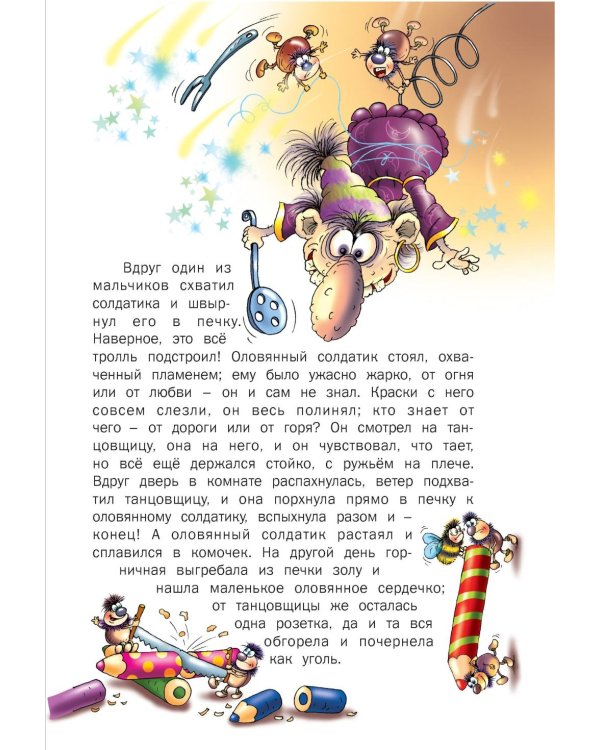 Вдруг один из мальчиков схватил солдатика и швырнул его в печку. Наверное, это всё тролль подстроил! Оловянный солдатик стоял, охваченный пламенем; ему было ужасно жарко, от огня или от любви – он и сам не знал. Краски с него совсем слезли, он весь полинял; кто знает от чего – от дороги или от горя? Он смотрел на танцовщицу, она на него, и он чувствовал, что тает, но всё ещё держался стойко, с ружьём на плече. Вдруг дверь в комнате распахнулась, ветер подхватил танцовщицу, и она порхнула прямо в печку к оловянному солдатику, вспыхнула разом и – конец! А оловянный солдатик растаял и сплавился в комочек. На другой день горничная выгребала из печки золу и нашла маленькое оловянное сердечко; от танцовщицы же осталась одна розетка, да и та вся обгорела и почернела как уголь.